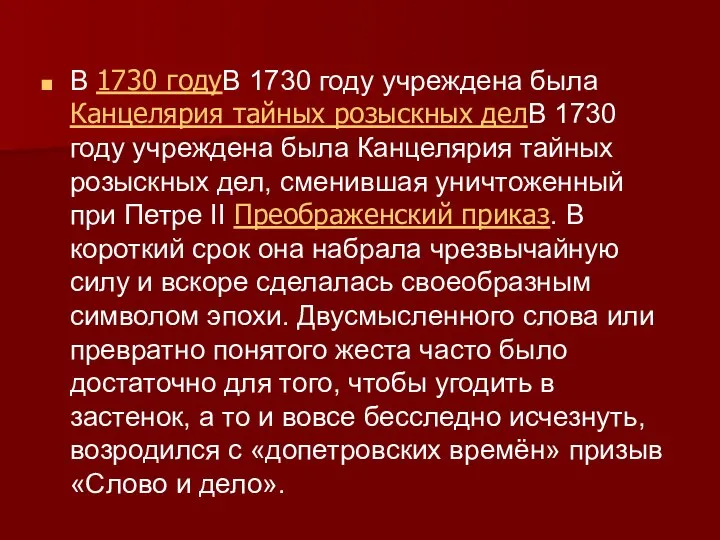 В 1730 годуВ 1730 году учреждена была Канцелярия тайных розыскных делВ 1730 году учреждена была Канцелярия тайных розыскных дел, сменившая уничтоженный при Петре II Преображенский приказ. В короткий срок она набрала чрезвычайную силу и вскоре сделалась своеобразным символом эпохи. Двусмысленного слова или превратно понятого жеста часто было достаточно для того, чтобы угодить в застенок, а то и вовсе бесследно исчезнуть, возродился с «допетровских времён» призыв «Слово и дело».